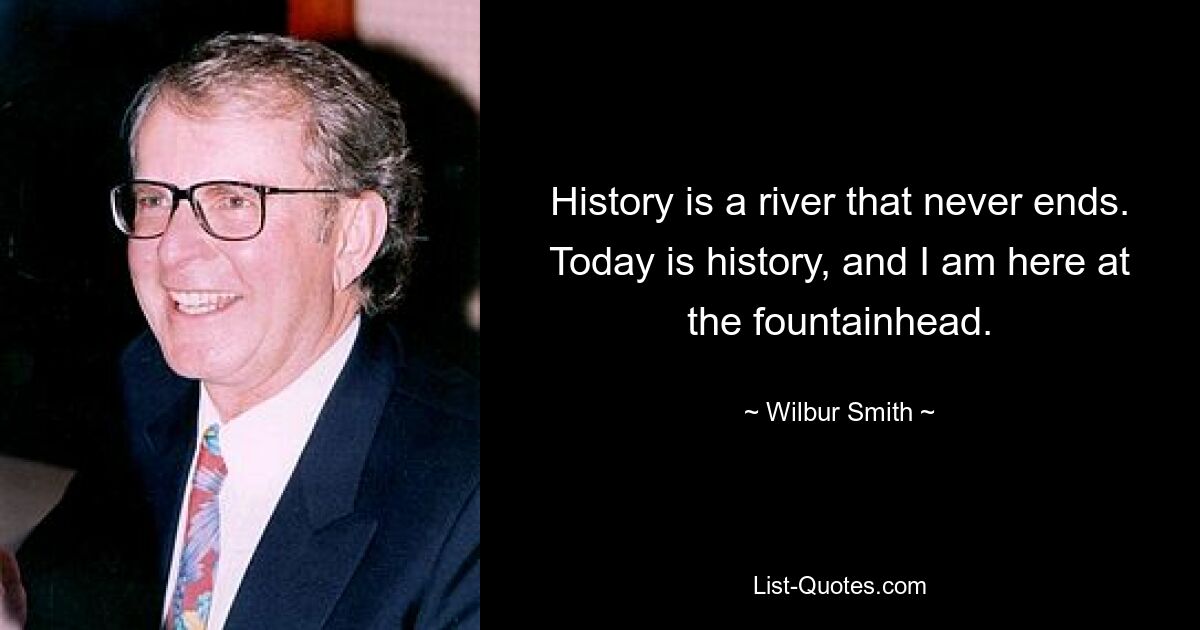 History is a river that never ends. Today is history, and I am here at the fountainhead.

~ Wilbur Smith ~

List-Quotes.com